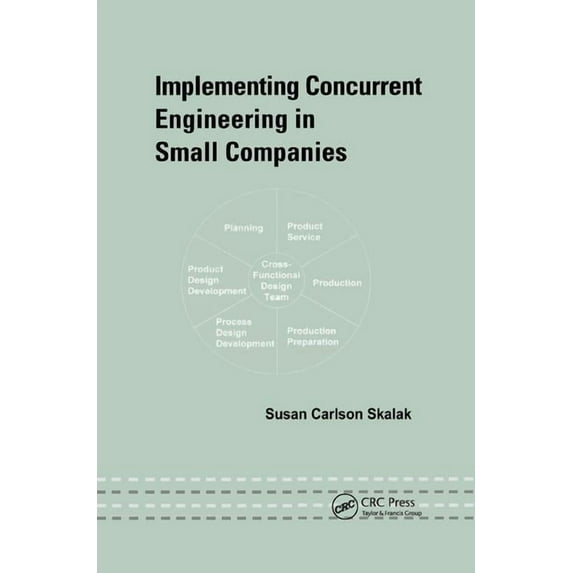 Implementing Concurrent Engineering in Small Companies

Planning

Product Service

Product Design Development

Cross-Functional Design Team

Production

Process Design Development

Production Preparation

Susan Carlson Skalak

CRC

CRC Press
Taylor & Francis Group